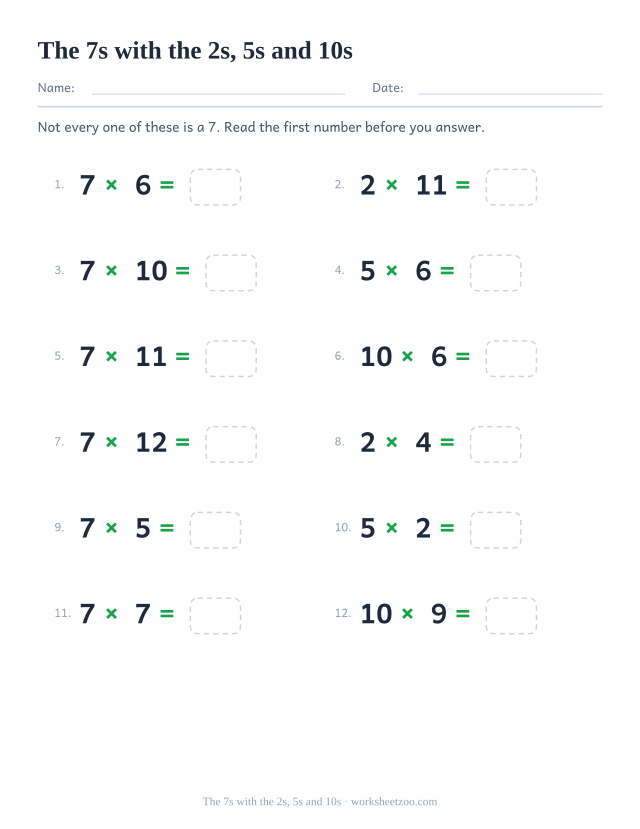 The 7s with the 2s, 5s and 10s

Name:

Date:

Not every one of these is a 7. Read the first number before you answer.

1. $7 \times 6 =$

2. $2 \times 11 =$

3. $7 \times 10 =$

4. $5 \times 6 =$

5. $7 \times 11 =$

6. $10 \times 6 =$

7. $7 \times 12 =$

8. $2 \times 4 =$

9. $7 \times 5 =$

10. $5 \times 2 =$

11. $7 \times 7 =$

12. $10 \times 9 =$

The 7s with the 2s, 5s and 10s · worksheetzoo.com